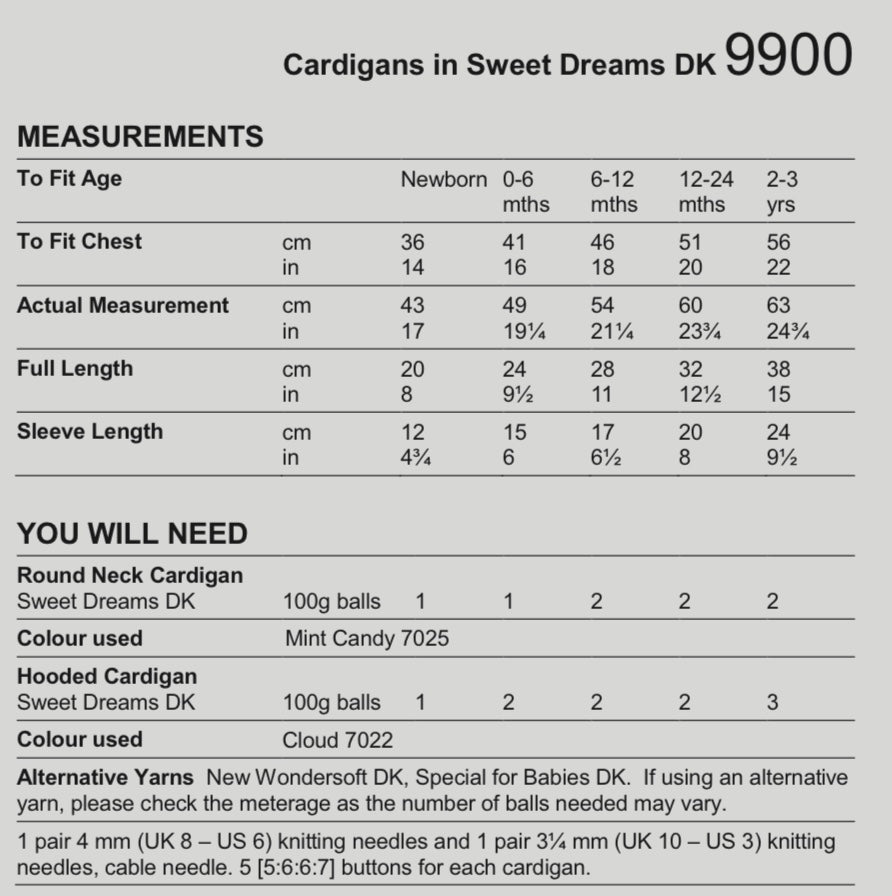 Cardigans in Sweet Dreams DK 9900

MEASUREMENTS

| To Fit Age | | Newborn | 0-6 mths | 6-12 mths | 12-24 mths | 2-3 yrs |
|---|---|---|---|---|---|---|
| To Fit Chest | cm | 36 | 41 | 46 | 51 | 56 |
| | in | 14 | 16 | 18 | 20 | 22 |
| Actual Measurement | cm | 43 | 49 | 54 | 60 | 63 |
| | in | 17 | 19¼ | 21¼ | 23¾ | 24¾ |
| Full Length | cm | 20 | 24 | 28 | 32 | 38 |
| | in | 8 | 9½ | 11 | 12½ | 15 |
| Sleeve Length | cm | 12 | 15 | 17 | 20 | 24 |
| | in | 4¾ | 6 | 6½ | 8 | 9½ |

YOU WILL NEED

| Round Neck Cardigan | | | | | | |
|---|---|---|---|---|---|---|
| Sweet Dreams DK | 100g balls | 1 | 1 | 2 | 2 | 2 |
| Colour used | Mint Candy 7025 | | | | | |
| Hooded Cardigan | | | | | | |
| Sweet Dreams DK | 100g balls | 1 | 2 | 2 | 2 | 3 |
| Colour used | Cloud 7022 | | | | | |

Alternative Yarns New Wondersoft DK, Special for Babies DK. If using an alternative yarn, please check the meterage as the number of balls needed may vary.

1 pair 4 mm (UK 8 – US 6) knitting needles and 1 pair 3¼ mm (UK 10 – US 3) knitting needles, cable needle. 5 [5:6:6:7] buttons for each cardigan.